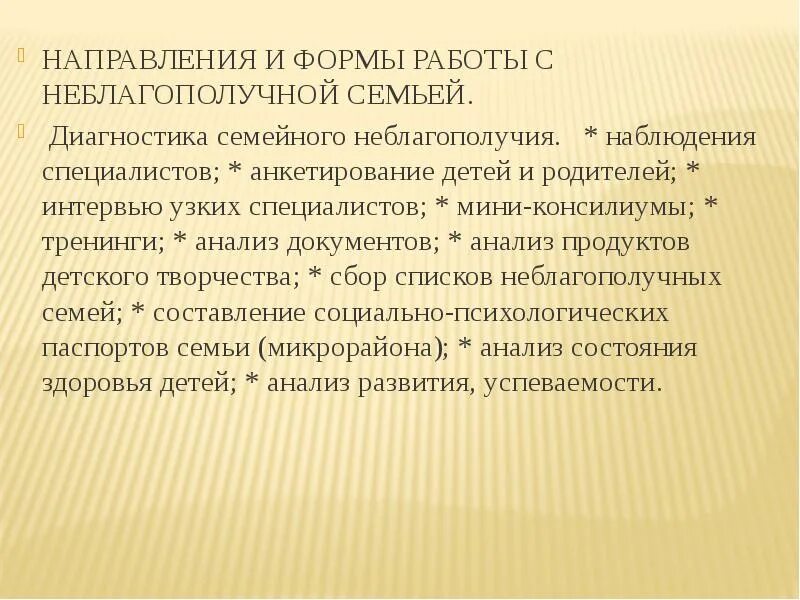 НАПРАВЛЕНИЯ И ФОРМЫ РАБОТЫ С НЕБЛАГОПОЛУЧНОЙ СЕМЬЕЙ.

Диагностика семейного неблагополучия. * наблюдения специалистов; * анкетирование детей и родителей; * интервью узких специалистов; * мини-консилиумы; * тренинги; * анализ документов; * анализ продуктов детского творчества; * сбор списков неблагополучных семей; * составление социально-психологических паспортов семьи (микрорайона); * анализ состояния здоровья детей; * анализ развития, успеваемости.